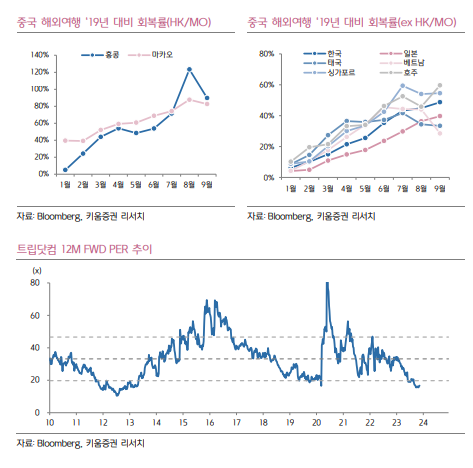 중국 해외여행 '19년 대비 회복률(HK/MO)

홍콩 마카오

140%
120%
100%
80%
60%
40%
20%
0%

1월 2월 3월 4월 5월 6월 7월 8월 9월

자료: Bloomberg, 키움증권 리서치

중국 해외여행 '19년 대비 회복률(ex HK/MO)

한국 일본
태국 베트남
싱가포르 호주

80%
60%
40%
20%
0%

1월 2월 3월 4월 5월 6월 7월 8월 9월

자료: Bloomberg, 키움증권 리서치

트립닷컴 12M FWD PER 추이

(x)
80
60
40
20
0

10 11 12 13 14 15 16 17 18 19 20 21 22 23 24

자료: Bloomberg, 키움증권 리서치